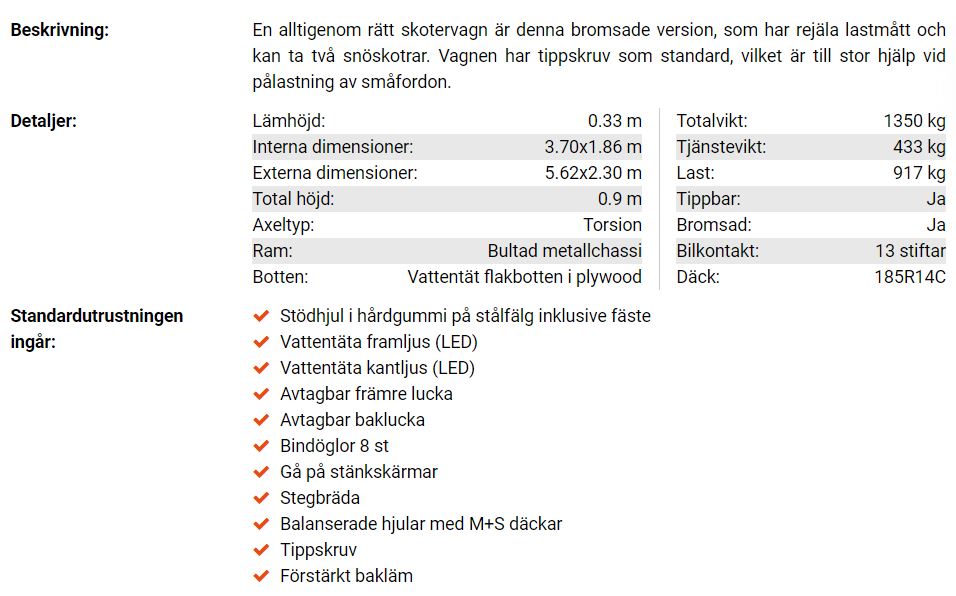 Beskrivning:

En alltigenom rätt skotervagn är denna bromsade version, som har rejäla lastmått och kan ta två snöskotrar. Vagnen har tippskruv som standard, vilket är till stor hjälp vid pålastning av småfordon.

Detaljer:

| | |
|---|---|
| Lämhöjd: | 0.33 m |
| Interna dimensioner: | 3.70x1.86 m |
| Externa dimensioner: | 5.62x2.30 m |
| Total höjd: | 0.9 m |
| Axeltyp: | Torsion |
| Ram: | Bultad metallchassi |
| Botten: | Vattentät flakbotten i plywood |

| | |
|---|---|
| Totalvikt: | 1350 kg |
| Tjänstevikt: | 433 kg |
| Last: | 917 kg |
| Tippbar: | Ja |
| Bromsad: | Ja |
| Bilkontakt: | 13 stiftar |
| Däck: | 185R14C |

Standardutrustningen ingår:

Stödhjul i hårdgummi på stålfälg inklusive fäste
Vattentäta framljus (LED)
Vattentäta kantljus (LED)
Avtagbar främre lucka
Avtagbar baklucka
Bindöglor 8 st
Gå på stänkskärmar
Stegbräda
Balanserade hjular med M+S däckar
Tippskruv
Förstärkt bakläm